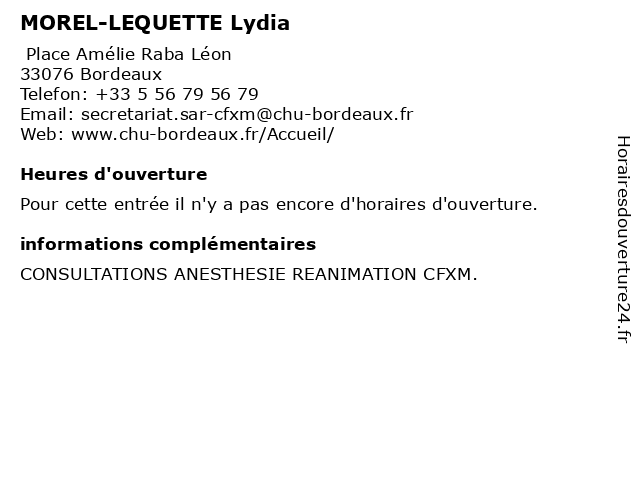 MOREL-LEQUETTE Lydia

Place Amélie Raba Léon
33076 Bordeaux
Telefon: +33 5 56 79 56 79
Email: secretariat.sar-cfxm@chu-bordeaux.fr
Web: www.chu-bordeaux.fr/Accueil/

Heures d'ouverture

Pour cette entrée il n'y a pas encore d'horaires d'ouverture.

informations complémentaires

CONSULTATIONS ANESTHESIE REANIMATION CFXM.

Horairesdouverture24.fr